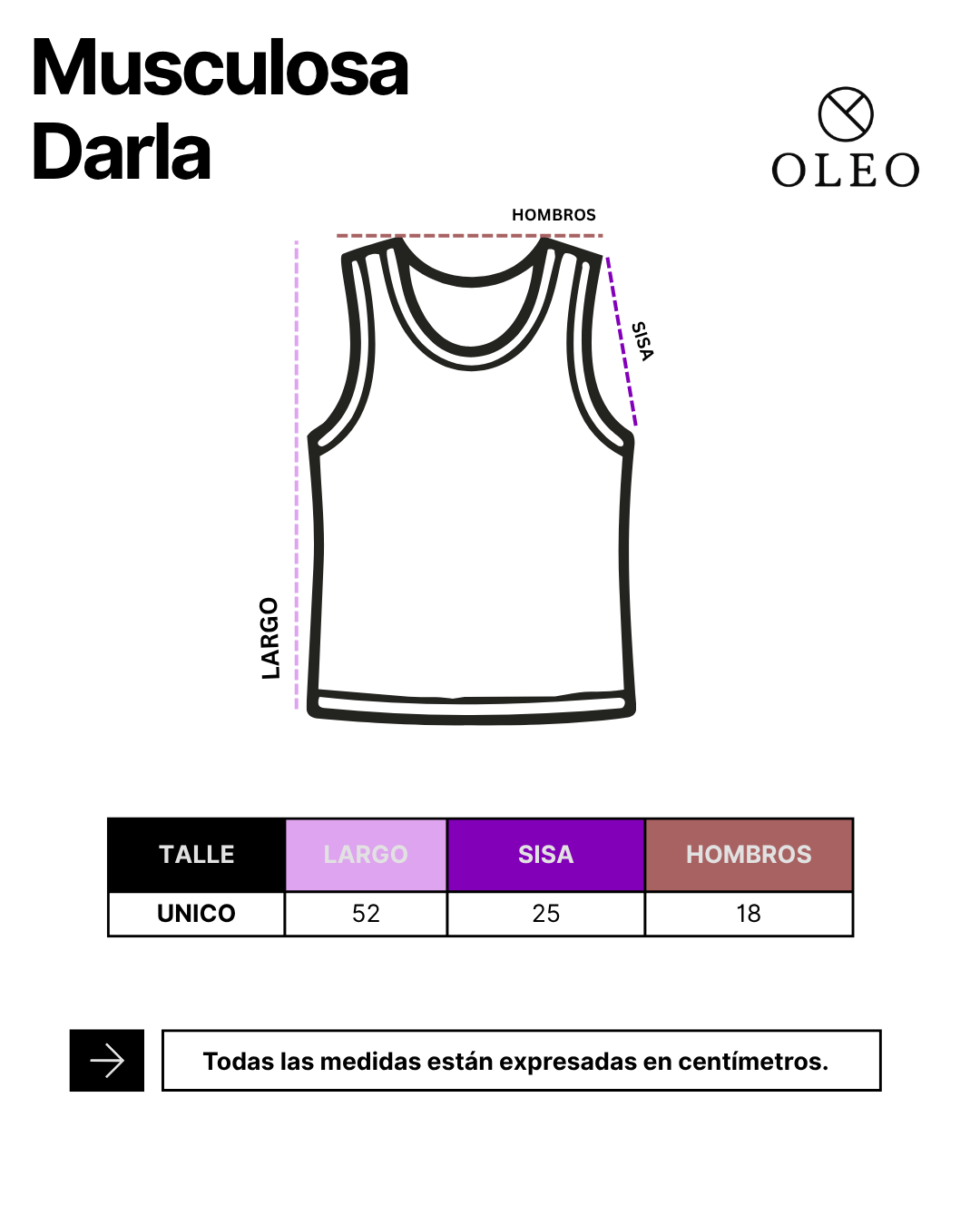 Musculosa Darla

OLEO

HOMBROS

SISA

LARGO

| TALLE | LARGO | SISA | HOMBROS |
|---|---|---|---|
| UNICO | 52 | 25 | 18 |

Todas las medidas están expresadas en centímetros.